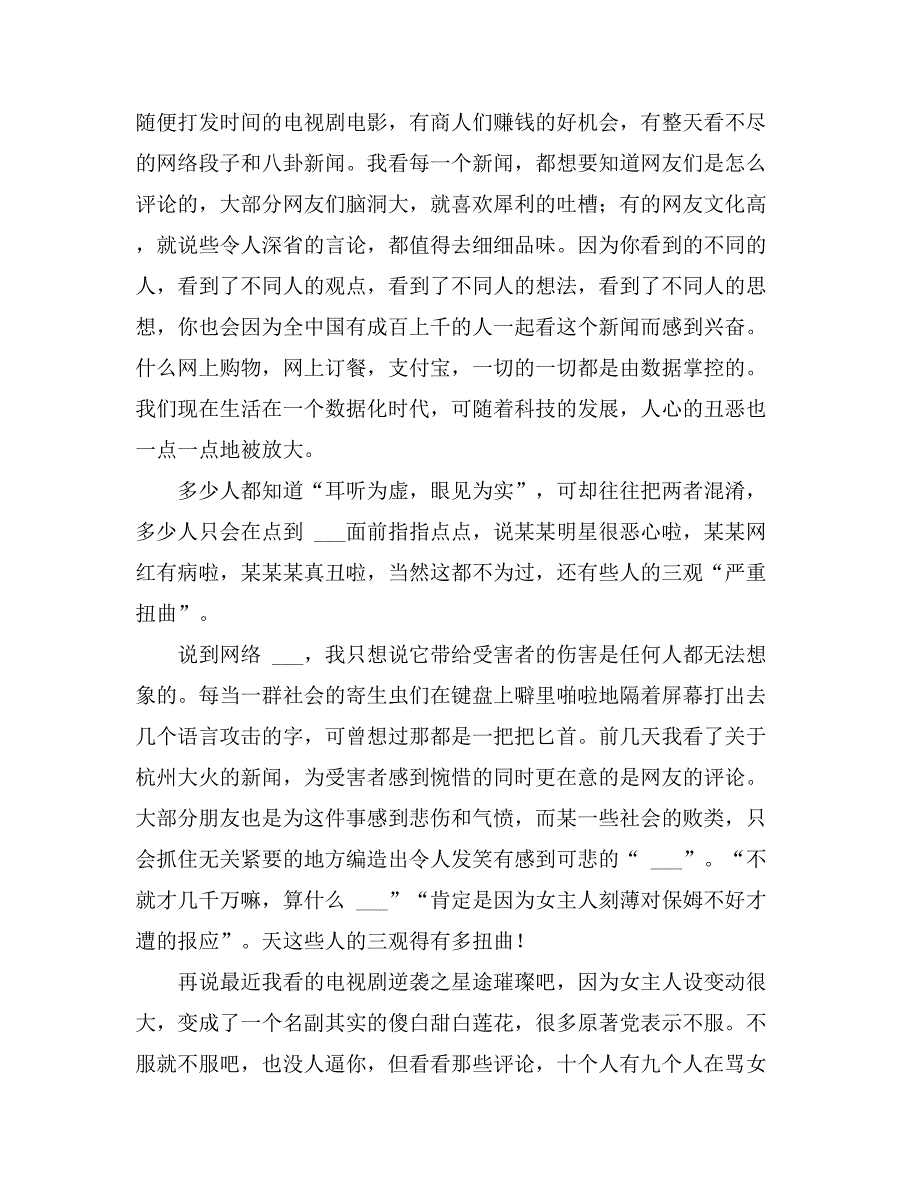 随便打发时间的电视剧电影，有商人们赚钱的好机会，有整天看不尽的网络段子和八卦新闻。我看每一个新闻，都想要知道网友们是怎么评论的，大部分网友们脑洞大，就喜欢犀利的吐槽；有的网友文化高，就说些令人深省的言论，都值得去细细品味。因为你看到的不同的人，看到了不同人的观点，看到了不同人的想法，看到了不同人的思想，你也会因为全中国有成百上千的人一起看这个新闻而感到兴奋。什么网上购物，网上订餐，支付宝，一切的一切都是由数据掌控的。我们现在生活在一个数据化时代，可随着科技的发展，人心的丑恶也一点一点地被放大。

多少人都知道“耳听为虚，眼见为实”，可却往往把两者混淆，多少人只会在点到 ___面前指指点点，说某某明星很恶心啦，某某网红有病啦，某某某真丑啦，当然这都不为过，还有些人的三观“严重扭曲”。

说到网络 ___，我只想说它带给受害者的伤害是任何人都无法想象的。每当一群社会的寄生虫们在键盘上噼里啪啦地隔着屏幕打出去几个语言攻击的字，可曾想过那都是一把把匕首。前几天我看了关于杭州大火的新闻，为受害者感到惋惜的同时更在意的是网友的评论。大部分朋友也是为这件事感到悲伤和气愤，而某一些社会的败类，只会抓住无关紧要的地方编造出令人发笑有感到可悲的“ ___”。“不就才几千万嘛，算什么 ___”“肯定是因为女主人刻薄对保姆不好才遭的报应”。天这些人的三观得有多扭曲！

再说最近我看的电视剧逆袭之星途璀璨吧，因为女主人设变动很大，变成了一个名副其实的傻白甜白莲花，很多原著党表示不服。不服就不服吧，也没人逼你，但看看那些评论，十个人有九个人在骂女